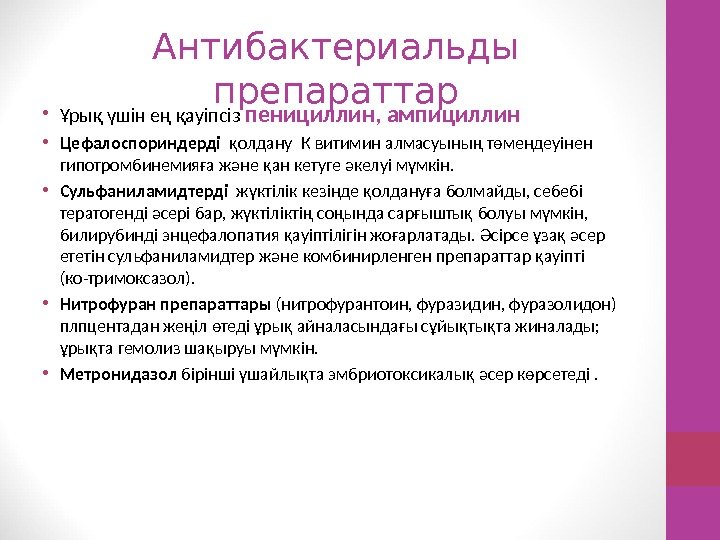 Антибактериальды препараттар

• Ұрық үшін ең қауіпсіз пенициллин, ампициллин

• Цефалоспориндерді қолдану К витимин алмасуының төмендеуінен гипотромбинемияға және қан кетуге әкелуі мүмкін.

• Сульфаниламидтерді жүктілік кезінде қолдануға болмайды, себебі тератогенді әсері бар, жүктіліктің соңында сарғыштық болуы мүмкін, билирубинді энцефалопатия қауіптілігін жоғарлатады. Әсірсе ұзақ әсер ететін сульфаниламидтер және комбинирленген препараттар қауіпті (ко-тримоксазол).

• Нитрофуран препараттары (нитрофурантоин, фуразидин, фуразолидон) плпцентадан жеңіл өтеді ұрық айналасындағы сұйықтықта жиналады; ұрықта гемолиз шақыруы мүмкін.

• Метронидазол бірінші үшайлықта эмбриотоксикалық әсер көрсетеді .